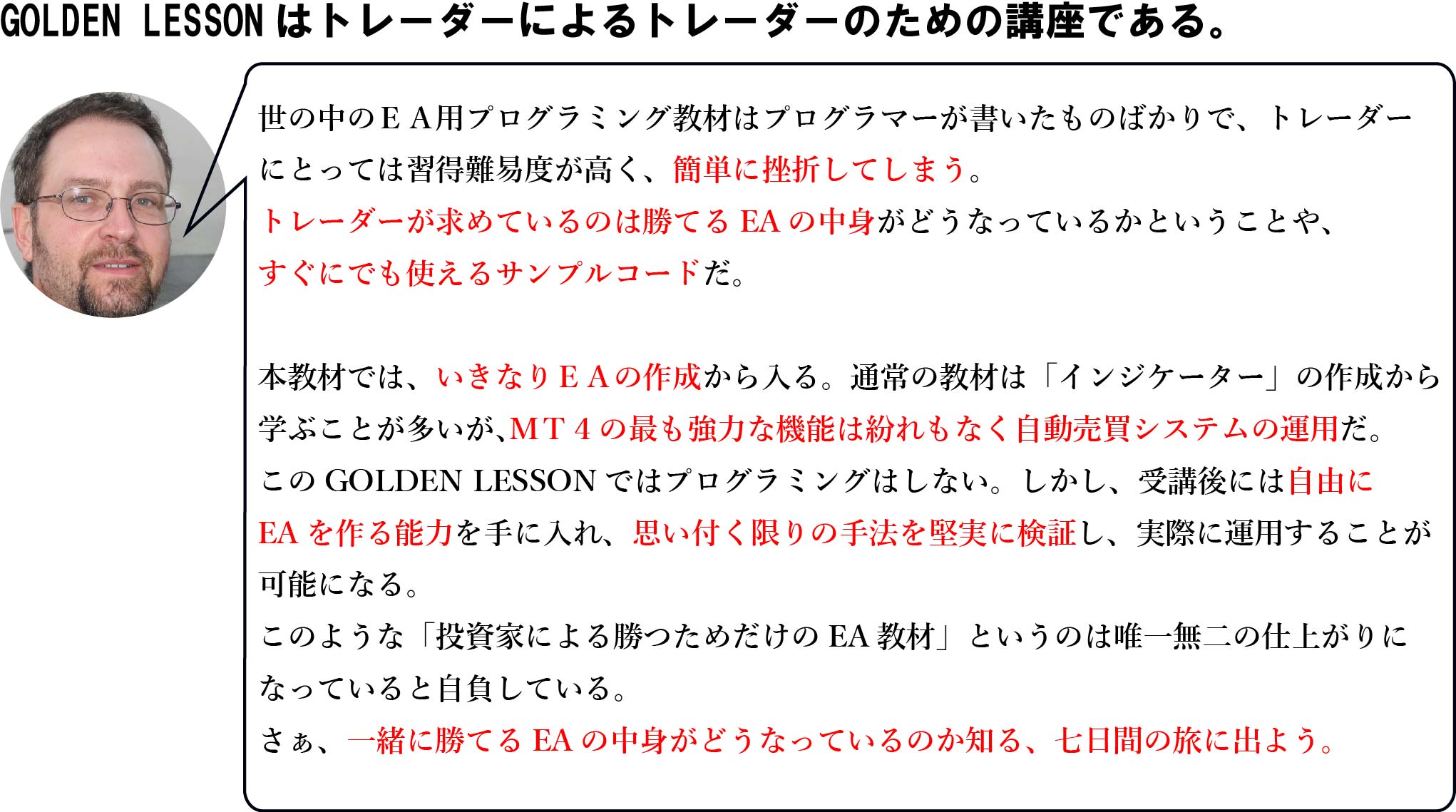 GOLDEN LESSONはトレーダーによるトレーダーのための講座である。

世の中のＥＡ用プログラミング教材はプログラマーが書いたものばかりで、トレーダーにとっては習得難易度が高く、簡単に挫折してしまう。
トレーダーが求めているのは勝てるEAの中身がどうなっているかということや、すぐにでも使えるサンプルコードだ。

本教材では、いきなりＥＡの作成から入る。通常の教材は「インジケーター」の作成から学ぶことが多いが、ＭＴ４の最も強力な機能は紛れもなく自動売買システムの運用だ。
このGOLDEN LESSONではプログラミングはしない。しかし、受講後には自由にEAを作る能力を手に入れ、思い付く限りの手法を堅実に検証し、実際に運用することが可能になる。
このような「投資家による勝つためだけのEA教材」というのは唯一無二の仕上がりになっていると自負している。
さぁ、一緒に勝てるEAの中身がどうなっているのか知る、七日間の旅に出よう。